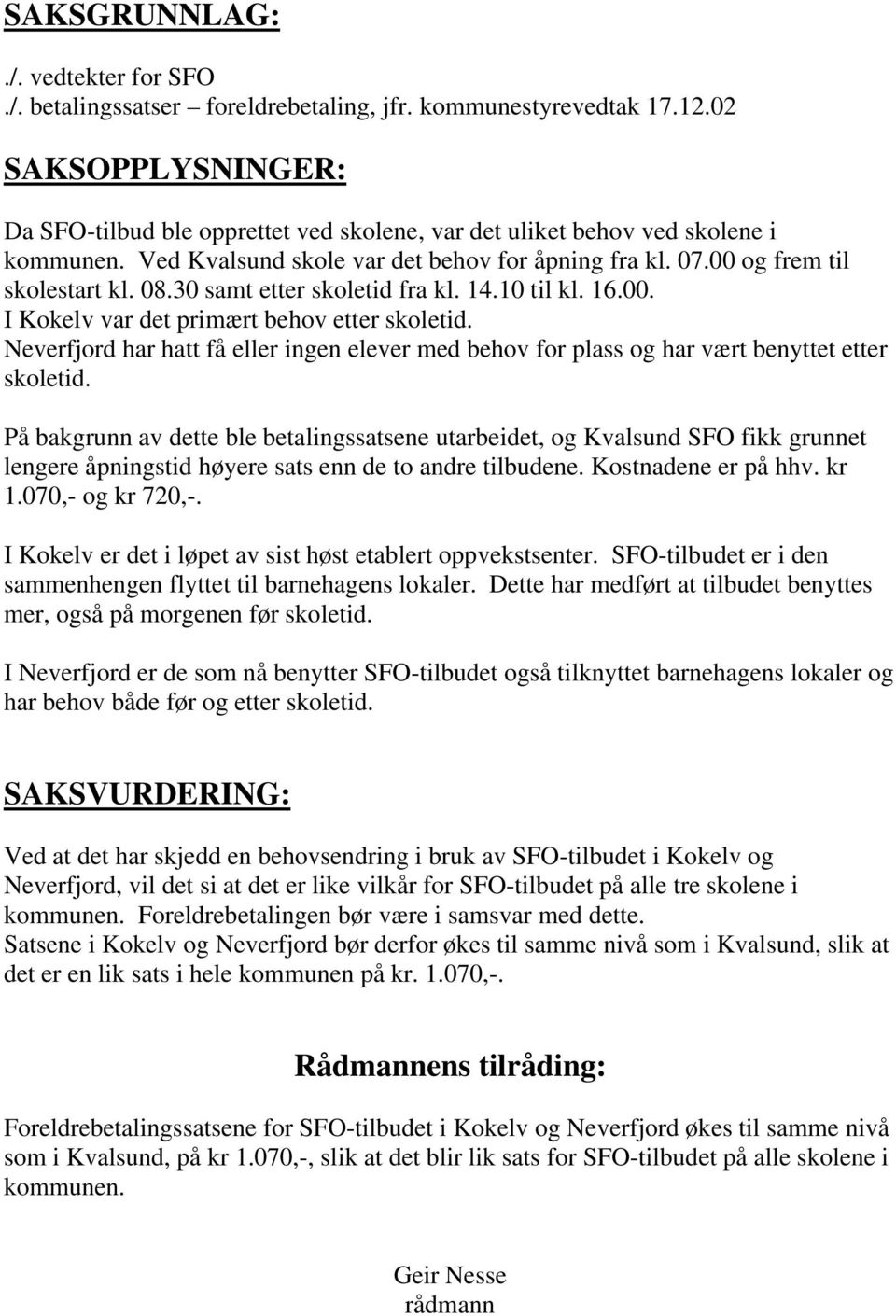 SAKSGRUNNLAG:

./. vedtekter for SFO
./. betalingssatser – foreldrebetaling, jfr. kommunestyrevedtak 17.12.02

SAKSOPPLYSNINGER:

Da SFO-tilbud ble opprettet ved skolene, var det uliket behov ved skolene i kommunen. Ved Kvalsund skole var det behov for åpning fra kl. 07.00 og frem til skolestart kl. 08.30 samt etter skoletid fra kl. 14.10 til kl. 16.00.
I Kokelv var det primært behov etter skoletid.
Neverfjord har hatt få eller ingen elever med behov for plass og har vært benyttet etter skoletid.

På bakgrunn av dette ble betalingssatsene utarbeidet, og Kvalsund SFO fikk grunnet lengere åpningstid høyere sats enn de to andre tilbudene. Kostnadene er på hhv. kr 1.070,- og kr 720,-.

I Kokelv er det i løpet av sist høst etablert oppvekstsenter. SFO-tilbudet er i den sammenhengen flyttet til barnehagens lokaler. Dette har medført at tilbudet benyttes mer, også på morgenen før skoletid.

I Neverfjord er de som nå benytter SFO-tilbudet også tilknyttet barnehagens lokaler og har behov både før og etter skoletid.

SAKSVURDERING:

Ved at det har skjedd en behovsendring i bruk av SFO-tilbudet i Kokelv og Neverfjord, vil det si at det er like vilkår for SFO-tilbudet på alle tre skolene i kommunen. Foreldrebetalingen bør være i samsvar med dette.
Satsene i Kokelv og Neverfjord bør derfor økes til samme nivå som i Kvalsund, slik at det er en lik sats i hele kommunen på kr. 1.070,-.

Rådmannens tilråding:

Foreldrebetalingssatsene for SFO-tilbudet i Kokelv og Neverfjord økes til samme nivå som i Kvalsund, på kr 1.070,-, slik at det blir lik sats for SFO-tilbudet på alle skolene i kommunen.

Geir Nesse
rådmann